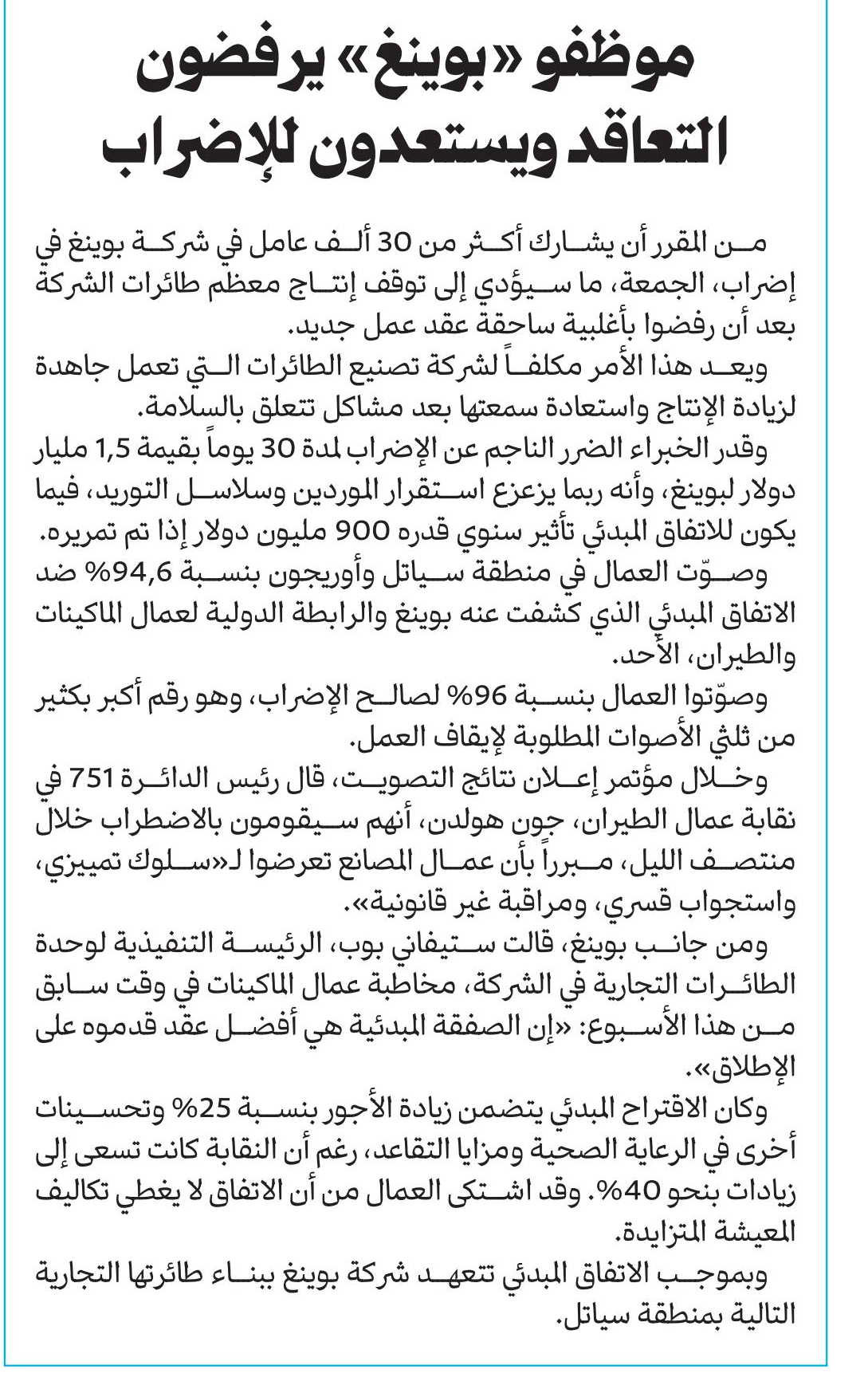 موظفو «بوينغ» يرفضون التعاقد ويستعدون للإضراب

من المقرر أن يشارك أكثر من 30 ألف عامل في شركة بوينغ في إضراب، الجمعة، ما سيؤدي إلى توقف إنتاج معظم طائرات الشركة بعد أن رفضوا بأغلبية ساحقة عقد عمل جديد.

ويعد هذا الأمر مكلفاً لشركة تصنيع الطائرات التي تعمل جاهدة لزيادة الإنتاج واستعادة سمعتها بعد مشاكل تتعلق بالسلامة.

وقدر الخبراء الضرر الناجم عن الإضراب لمدة 30 يوماً بقيمة 1,5 مليار دولار لبوينغ، وأنه ربما يزعزع استقرار الموردين وسلاسل التوريد، فيما يكون للاتفاق المبدئي تأثير سنوي قدره 900 مليون دولار إذا تم تمريره.

وصوّت العمال في منطقة سياتل وأوريجون بنسبة 94,6% ضد الاتفاق المبدئي الذي كشفت عنه بوينغ والرابطة الدولية لعمال الماكينات والطيران، الأحد.

وصوّتوا العمال بنسبة 96% لصالح الإضراب، وهو رقم أكبر بكثير من ثلثي الأصوات المطلوبة لإيقاف العمل.

وخلال مؤتمر إعلان نتائج التصويت، قال رئيس الدائرة 751 في نقابة عمال الطيران، جون هولدن، أنهم سيقومون بالاضطراب خلال منتصف الليل، مبرراً بأن عمال المصانع تعرضوا لـ«سلوك تمييزي، واستجواب قسري، ومراقبة غير قانونية».

ومن جانب بوينغ، قالت ستيفاني بوب، الرئيسة التنفيذية لوحدة الطائرات التجارية في الشركة، مخاطبة عمال الماكينات في وقت سابق من هذا الأسبوع: «إن الصفقة المبدئية هي أفضل عقد قدموه على الإطلاق».

وكان الاقتراح المبدئي يتضمن زيادة الأجور بنسبة 25% وتحسينات أخرى في الرعاية الصحية ومزايا التقاعد، رغم أن النقابة كانت تسعى إلى زيادات بنحو 40%. وقد اشتكى العمال من أن الاتفاق لا يغطي تكاليف المعيشة المتزايدة.

وبموجب الاتفاق المبدئي تتعهد شركة بوينغ ببناء طائرتها التجارية التالية بمنطقة سياتل.